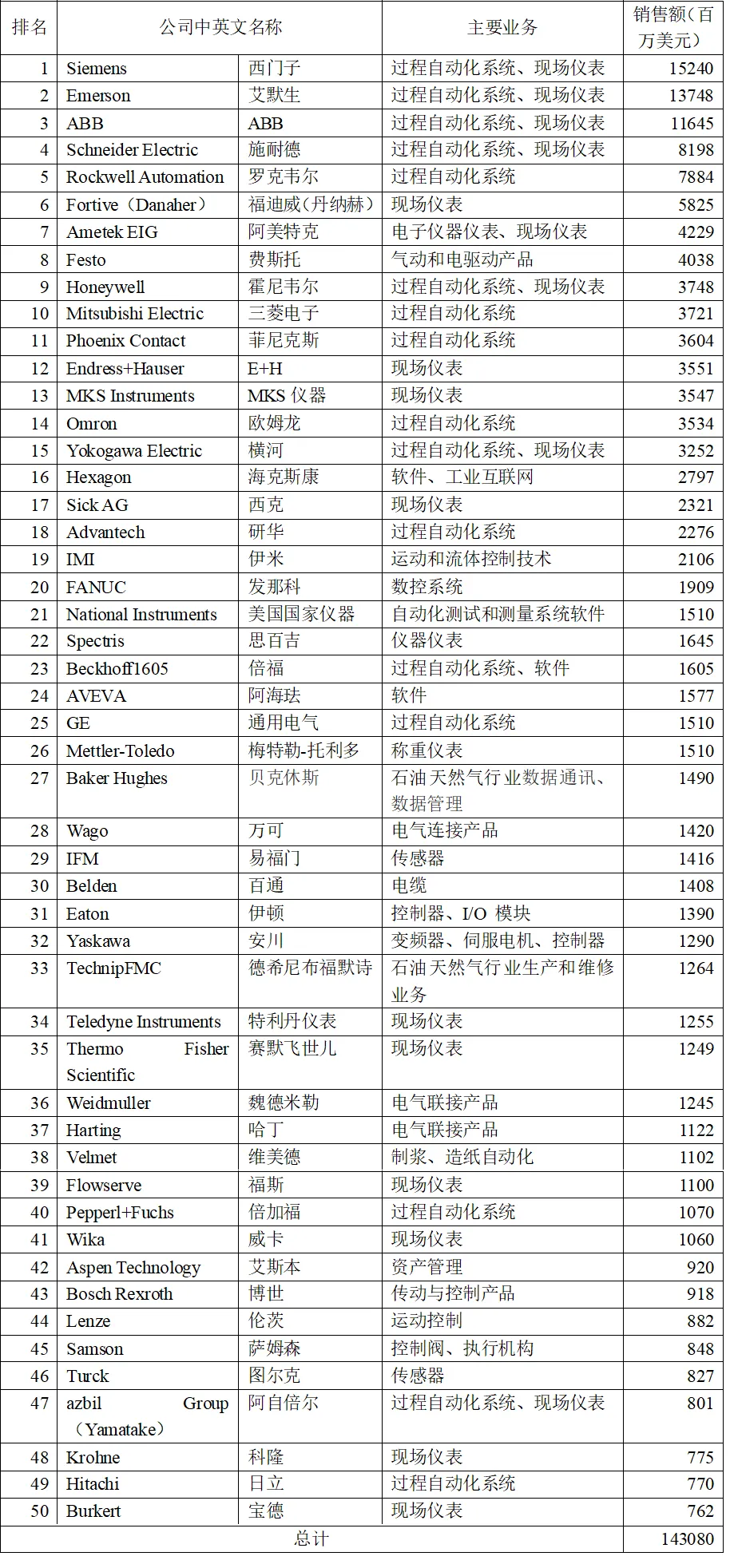 | 排名 | 公司中英文名称 | | 主要业务 | 销售额（百万美元） |
|---|---|---|---|---|
| 1 | Siemens | 西门子 | 过程自动化系统、现场仪表 | 15240 |
| 2 | Emerson | 艾默生 | 过程自动化系统、现场仪表 | 13748 |
| 3 | ABB | ABB | 过程自动化系统、现场仪表 | 11645 |
| 4 | Schneider Electric | 施耐德 | 过程自动化系统、现场仪表 | 8198 |
| 5 | Rockwell Automation | 罗克韦尔 | 过程自动化系统 | 7884 |
| 6 | Fortive（Danaher） | 福迪威（丹纳赫） | 现场仪表 | 5825 |
| 7 | Ametek EIG | 阿美特克 | 电子仪器仪表、现场仪表 | 4229 |
| 8 | Festo | 费斯托 | 气动和电驱动产品 | 4038 |
| 9 | Honeywell | 霍尼韦尔 | 过程自动化系统、现场仪表 | 3748 |
| 10 | Mitsubishi Electric | 三菱电子 | 过程自动化系统 | 3721 |
| 11 | Phoenix Contact | 菲尼克斯 | 过程自动化系统 | 3604 |
| 12 | Endress+Hauser | E+H | 现场仪表 | 3551 |
| 13 | MKS Instruments | MKS 仪器 | 现场仪表 | 3547 |
| 14 | Omron | 欧姆龙 | 过程自动化系统 | 3534 |
| 15 | Yokogawa Electric | 横河 | 过程自动化系统、现场仪表 | 3252 |
| 16 | Hexagon | 海克斯康 | 软件、工业互联网 | 2797 |
| 17 | Sick AG | 西克 | 现场仪表 | 2321 |
| 18 | Advantech | 研华 | 过程自动化系统 | 2276 |
| 19 | IMI | 伊米 | 运动和流体控制技术 | 2106 |
| 20 | FANUC | 发那科 | 数控系统 | 1909 |
| 21 | National Instruments | 美国国家仪器 | 自动化测试和测量系统软件 | 1510 |
| 22 | Spectris | 思百吉 | 仪器仪表 | 1645 |
| 23 | Beckhoff1605 | 倍福 | 过程自动化系统、软件 | 1605 |
| 24 | AVEVA | 阿海珐 | 软件 | 1577 |
| 25 | GE | 通用电气 | 过程自动化系统 | 1510 |
| 26 | Mettler-Toledo | 梅特勒-托利多 | 称重仪表 | 1510 |
| 27 | Baker Hughes | 贝克休斯 | 石油天然气行业数据通讯、数据管理 | 1490 |
| 28 | Wago | 万可 | 电气连接产品 | 1420 |
| 29 | IFM | 易福门 | 传感器 | 1416 |
| 30 | Belden | 百通 | 电缆 | 1408 |
| 31 | Eaton | 伊顿 | 控制器、I/O 模块 | 1390 |
| 32 | Yaskawa | 安川 | 变频器、伺服电机、控制器 | 1290 |
| 33 | TechnipFMC | 德希尼布福默诗 | 石油天然气行业生产和维修业务 | 1264 |
| 34 | Teledyne Instruments | 特利丹仪表 | 现场仪表 | 1255 |
| 35 | Thermo Fisher Scientific | 赛默飞世儿 | 现场仪表 | 1249 |
| 36 | Weidmuller | 魏德米勒 | 电气联接产品 | 1245 |
| 37 | Harting | 哈丁 | 电气联接产品 | 1122 |
| 38 | Velmet | 维美德 | 制浆、造纸自动化 | 1102 |
| 39 | Flowserve | 福斯 | 现场仪表 | 1100 |
| 40 | Pepperl+Fuchs | 倍加福 | 过程自动化系统 | 1070 |
| 41 | Wika | 威卡 | 现场仪表 | 1060 |
| 42 | Aspen Technology | 艾斯本 | 资产管理 | 920 |
| 43 | Bosch Rexroth | 博世 | 传动与控制产品 | 918 |
| 44 | Lenze | 伦茨 | 运动控制 | 882 |
| 45 | Samson | 萨姆森 | 控制阀、执行机构 | 848 |
| 46 | Turck | 图尔克 | 传感器 | 827 |
| 47 | azbil Group（Yamatake） | 阿自倍尔 | 过程自动化系统、现场仪表 | 801 |
| 48 | Krohne | 科隆 | 现场仪表 | 775 |
| 49 | Hitachi | 日立 | 过程自动化系统 | 770 |
| 50 | Burkert | 宝德 | 现场仪表 | 762 |
| 总计 | | | | 143080 |